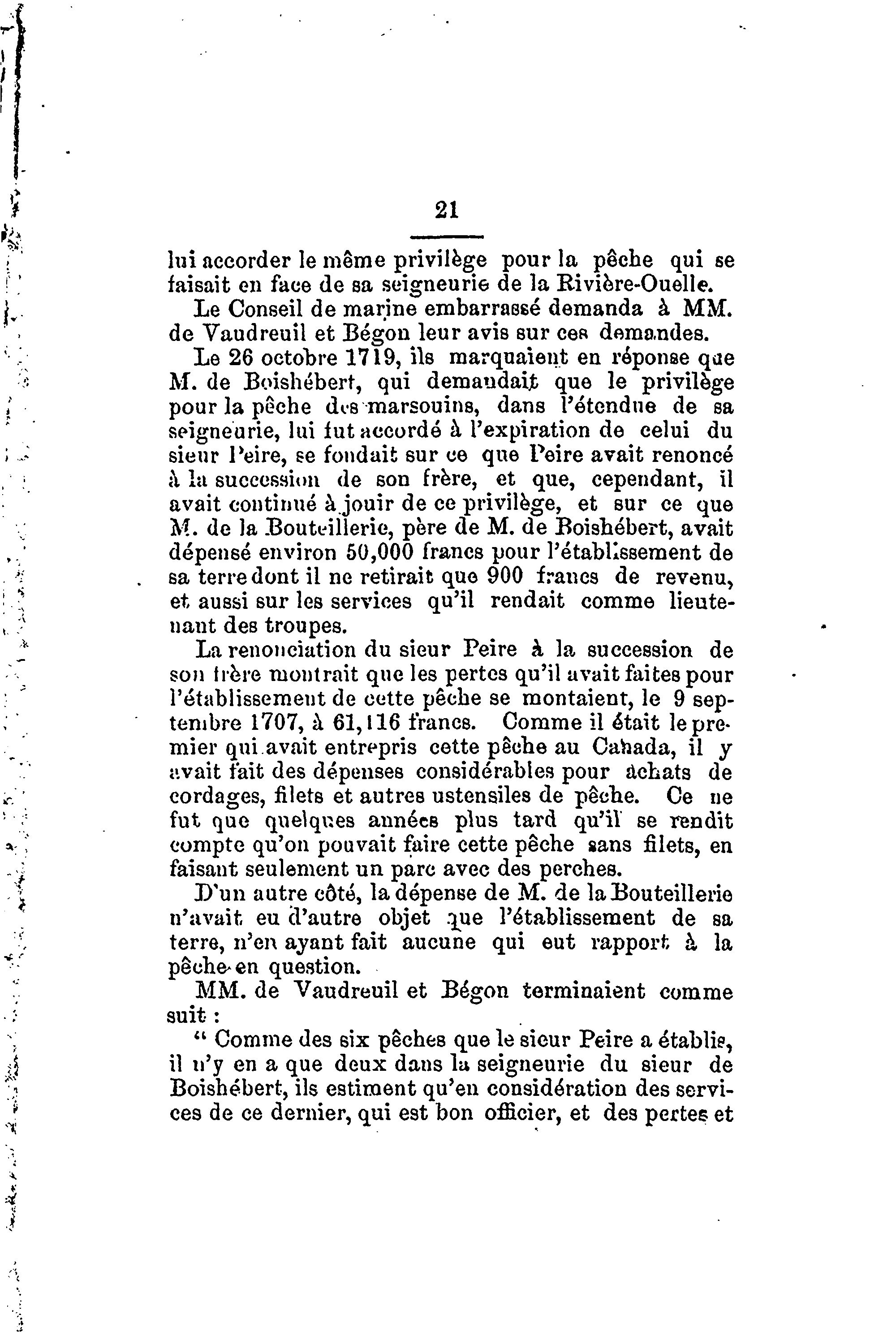 21

lui accorder le même privilège pour la pêche qui se faisait en face de sa seigneurie de la Rivière-Ouelle.

Le Conseil de marine embarrassé demanda à MM. de Vaudreuil et Bégon leur avis sur ces demandes.

Le 26 octobre 1719, ils marquaient en réponse que M. de Boishébert, qui demandait que le privilège pour la pêche des marsouins, dans l'étendue de sa seigneurie, lui fut accordé à l'expiration de celui du sieur Peire, se fondait sur ce que Peire avait renoncé à la succession de son frère, et que, cependant, il avait continué à jouir de ce privilège, et sur ce que M. de la Bouteillerie, père de M. de Boishébert, avait dépensé environ 50,000 francs pour l'établissement de sa terre dont il ne retirait que 900 francs de revenu, et aussi sur les services qu'il rendait comme lieutenant des troupes.

La renonciation du sieur Peire à la succession de son frère montrait que les pertes qu'il avait faites pour l'établissement de cette pêche se montaient, le 9 septembre 1707, à 61,116 francs. Comme il était le premier qui avait entrepris cette pêche au Canada, il y avait fait des dépenses considérables pour achats de cordages, filets et autres ustensiles de pêche. Ce ne fut que quelques années plus tard qu'il se rendit compte qu'on pouvait faire cette pêche sans filets, en faisant seulement un parc avec des perches.

D'un autre côté, la dépense de M. de la Bouteillerie n'avait eu d'autre objet que l'établissement de sa terre, n'en ayant fait aucune qui eut rapport à la pêche en question.

MM. de Vaudreuil et Bégon terminaient comme suit :

" Comme des six pêches que le sieur Peire a établis, il n'y en a que deux dans la seigneurie du sieur de Boishébert, ils estiment qu'en considération des services de ce dernier, qui est bon officier, et des pertes et